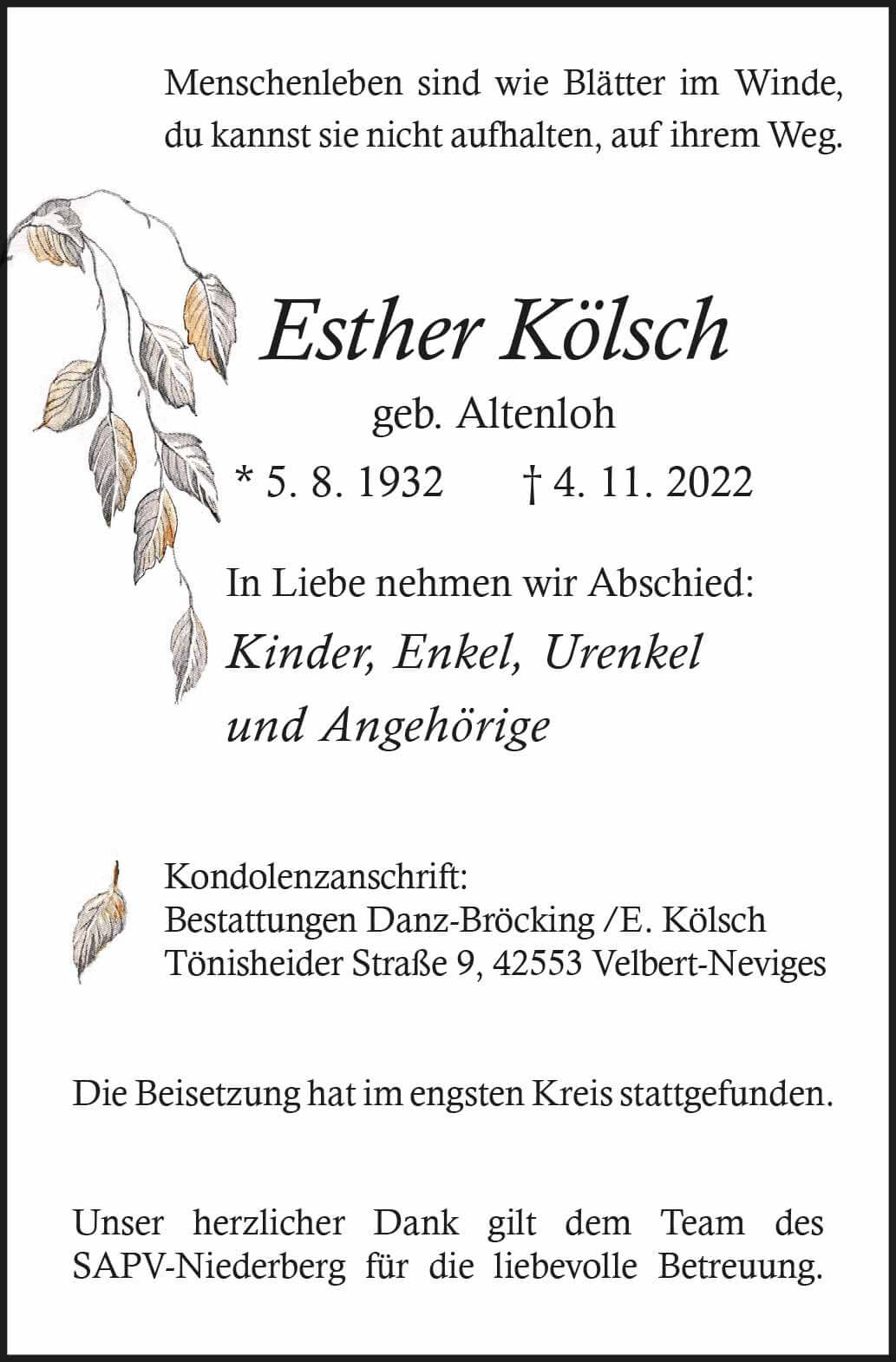 Menschenleben sind wie Blätter im Winde,
du kannst sie nicht aufhalten, auf ihrem Weg.

Esther Kölsch

geb. Altenloh

* 5. 8. 1932 † 4. 11. 2022

In Liebe nehmen wir Abschied:

Kinder, Enkel, Urenkel
und Angehörige

Kondolenzanschrift:
Bestattungen Danz-Bröcking /E. Kölsch
Tönisheider Straße 9, 42553 Velbert-Neviges

Die Beisetzung hat im engsten Kreis stattgefunden.

Unser herzlicher Dank gilt dem Team des SAPV-Niederberg für die liebevolle Betreuung.